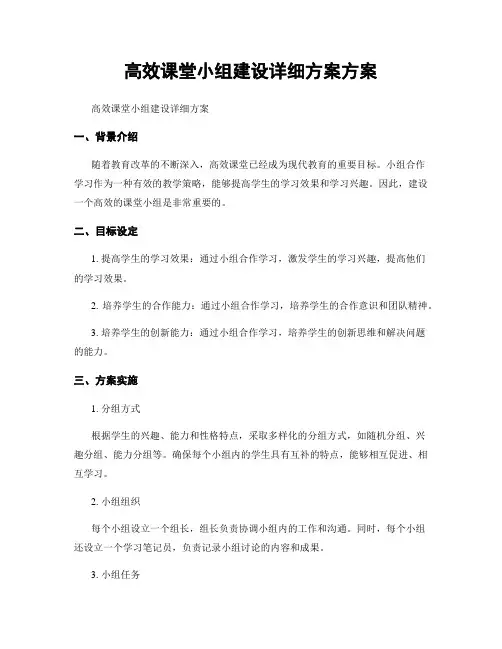 高效课堂小组建设详细方案方案

高效课堂小组建设详细方案

一、背景介绍

随着教育改革的不断深入，高效课堂已经成为现代教育的重要目标。小组合作学习作为一种有效的教学策略，能够提高学生的学习效果和学习兴趣。因此，建设一个高效的课堂小组是非常重要的。

二、目标设定

1. 提高学生的学习效果：通过小组合作学习，激发学生的学习兴趣，提高他们的学习效果。

2. 培养学生的合作能力：通过小组合作学习，培养学生的合作意识和团队精神。

3. 培养学生的创新能力：通过小组合作学习，培养学生的创新思维和解决问题的能力。

三、方案实施

1. 分组方式

根据学生的兴趣、能力和性格特点，采取多样化的分组方式，如随机分组、兴趣分组、能力分组等。确保每个小组内的学生具有互补的特点，能够相互促进、相互学习。

2. 小组组织

每个小组设立一个组长，组长负责协调小组内的工作和沟通。同时，每个小组还设立一个学习笔记员，负责记录小组讨论的内容和成果。

3. 小组任务